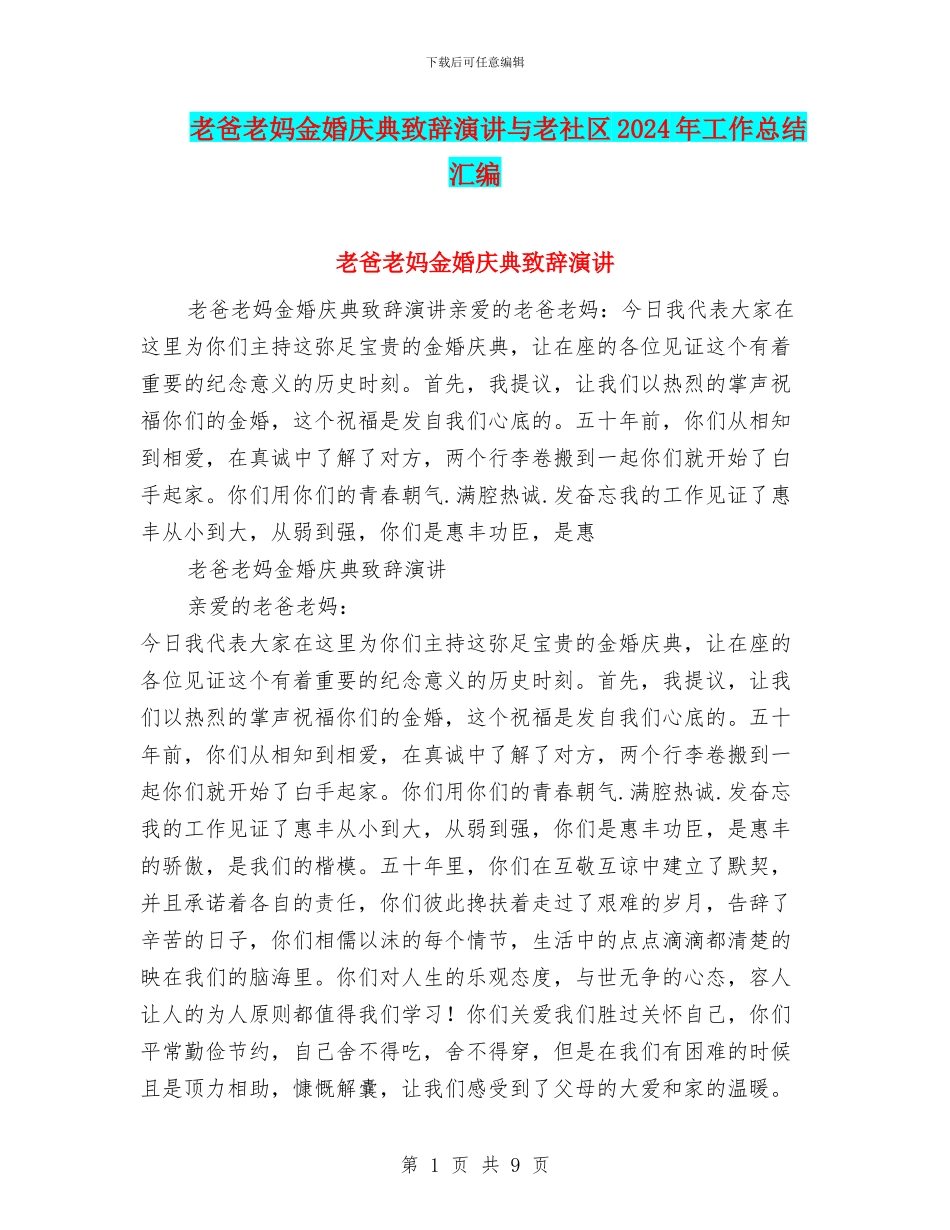 下载后可任意编辑

老爸老妈金婚庆典致辞演讲与老社区2024年工作总结汇编

老爸老妈金婚庆典致辞演讲

老爸老妈金婚庆典致辞演讲亲爱的老爸老妈：今日我代表大家在这里为你们主持这弥足宝贵的金婚庆典，让在座的各位见证这个有着重要的纪念意义的历史时刻。首先，我提议，让我们以热烈的掌声祝福你们的金婚，这个祝福是发自我们心底的。五十年前，你们从相知到相爱，在真诚中了解了对方，两个行李卷搬到一起你们就开始了白手起家。你们用你们的青春朝气.满腔热诚.发奋忘我的工作见证了惠丰从小到大，从弱到强，你们是惠丰功臣，是惠

老爸老妈金婚庆典致辞演讲

亲爱的老爸老妈：

今日我代表大家在这里为你们主持这弥足宝贵的金婚庆典，让在座的各位见证这个有着重要的纪念意义的历史时刻。首先，我提议，让我们以热烈的掌声祝福你们的金婚，这个祝福是发自我们心底的。五十年前，你们从相知到相爱，在真诚中了解了对方，两个行李卷搬到一起你们就开始了白手起家。你们用你们的青春朝气.满腔热诚.发奋忘我的工作见证了惠丰从小到大，从弱到强，你们是惠丰功臣，是惠丰的骄傲，是我们的楷模。五十年里，你们在互敬互谅中建立了默契，并且承诺着各自的责任，你们彼此搀扶着走过了艰难的岁月，告辞了辛苦的日子，你们相儒以沫的每个情节，生活中的点点滴滴都清楚的映在我们的脑海里。你们对人生的乐观态度，与世无争的心态，容人让人的为人原则都值得我们学习！你们关爱我们胜过关怀自己，你们平常勤俭节约，自己舍不得吃，舍不得穿，但是在我们有困难的时候且是顶力相助，慷慨解囊，让我们感受到了父母的大爱和家的温暖。

第 1 页 共 9 页